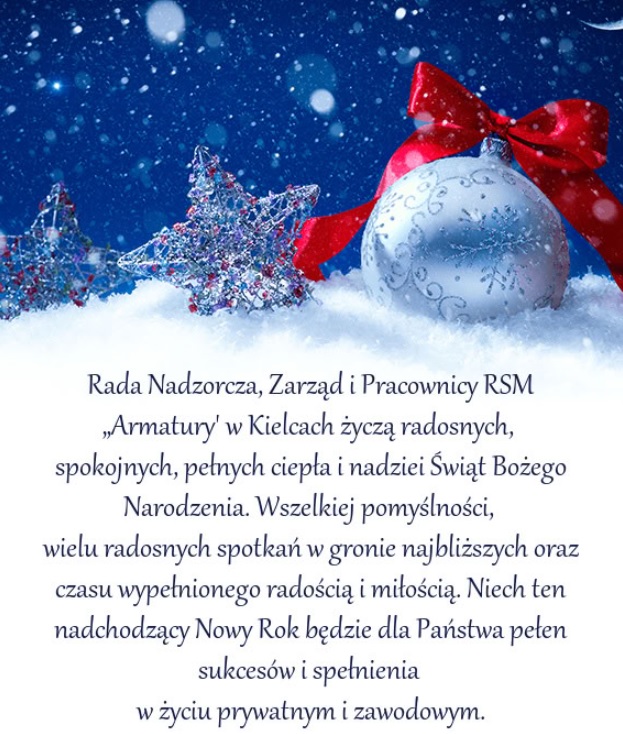 Rada Nadzorcza, Zarząd i Pracownicy RSM „Armatury' w Kielcach życzą radosnych, spokojnych, pełnych ciepła i nadziei Świąt Bożego Narodzenia. Wszelkiej pomyślności,
wielu radosnych spotkań w gronie najbliższych oraz czasu wypełnionego radością i miłością. Niech ten nadchodzący Nowy Rok będzie dla Państwa pełen sukcesów i spełnienia
w życiu prywatnym i zawodowym.